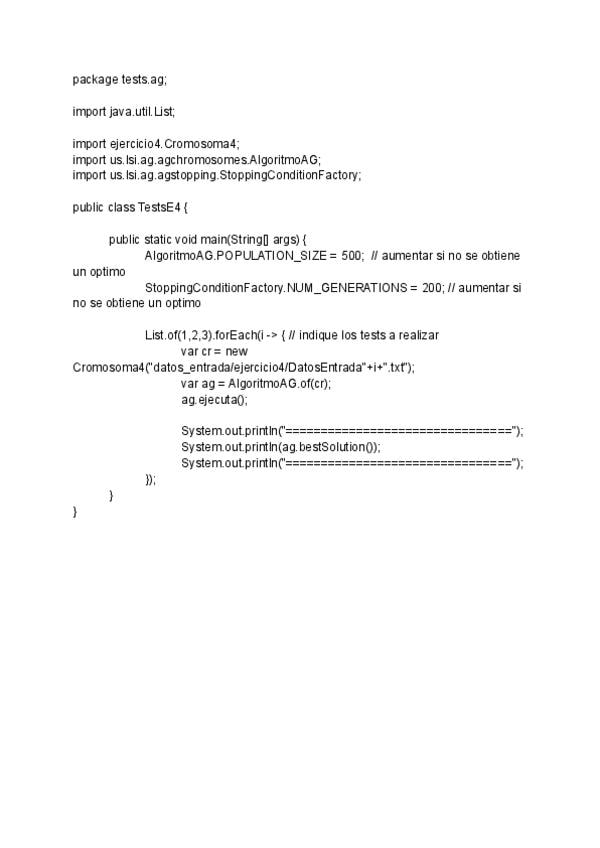 package tests.ag;

import java.util.List;

import ejercicio4.Cromosoma4;
import us.lsi.ag.agchromosomes.AlgoritmoAG;
import us.lsi.ag.agstopping.StoppingConditionFactory;

public class TestsE4 {

public static void main(String[] args) {
AlgoritmoAG.POPULATION_SIZE = 500; // aumentar si no se obtiene
un optimo
StoppingConditionFactory.NUM_GENERATIONS = 200; // aumentar si
no se obtiene un optimo

List.of(1,2,3).forEach(i -> { // indique los tests a realizar
var cr = new
Cromosoma4("datos_entrada/ejercicio4/DatosEntrada"+i+".txt");
var ag = AlgoritmoAG.of(cr);
ag.ejecuta();

System.out.println("================================");
System.out.println(ag.bestSolution());
System.out.println("================================");
});
}
}